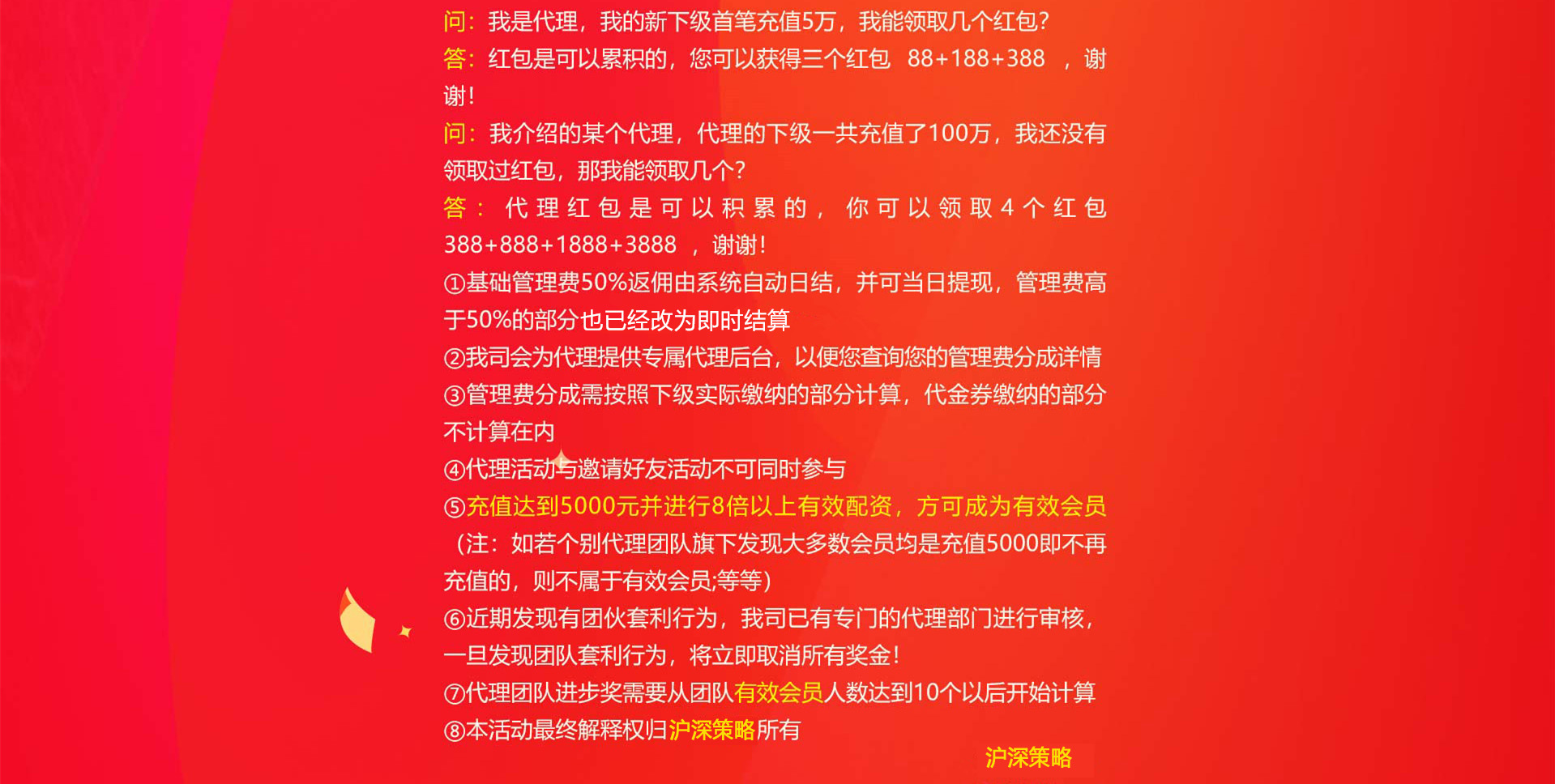 问：我是代理，我的新下级首笔充值5万，我能领取几个红包？
答：红包是可以累积的，您可以获得三个红包 88+188+388 ，谢谢！
问：我介绍的某个代理，代理的下级一共充值了100万，我还没有领取过红包，那我能领取几个？
答：代理红包是可以积累的，你可以领取4个红包 388+888+1888+3888 ，谢谢！
①基础管理费50%返佣由系统自动日结，并可当日提现，管理费高于50%的部分也已经改为即时结算
②我司会为代理提供专属代理后台，以便您查询您的管理费分成详情
③管理费分成需按照下级实际缴纳的部分计算，代金券缴纳的部分不计算在内
④代理活动与邀请好友活动不可同时参与
⑤充值达到5000元并进行8倍以上有效配资，方可成为有效会员（注：如若个别代理团队旗下发现大多数会员均是充值5000即不再充值的，则不属于有效会员;等等）
⑥近期发现有团伙套利行为，我司已有专门的代理部门进行审核，一旦发现团队套利行为，将立即取消所有奖金！
⑦代理团队进步奖需要从团队有效会员人数达到10个以后开始计算
⑧本活动最终解释权归沪深策略所有
沪深策略